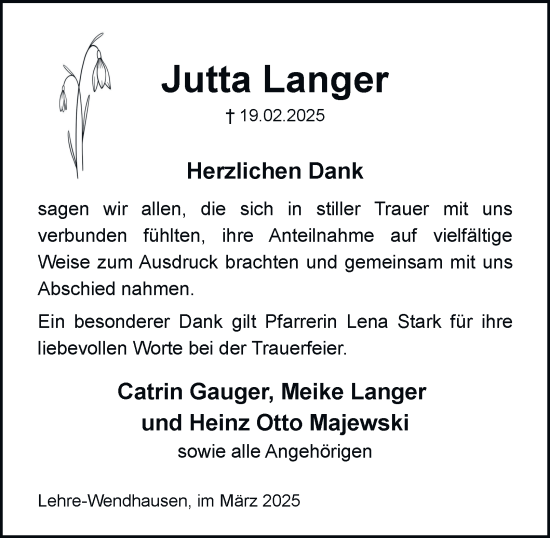 Jutta Langer

† 19.02.2025

Herzlichen Dank

sagen wir allen, die sich in stiller Trauer mit uns verbunden fühlten, ihre Anteilnahme auf vielfältige Weise zum Ausdruck brachten und gemeinsam mit uns Abschied nahmen.

Ein besonderer Dank gilt Pfarrerin Lena Stark für ihre liebevollen Worte bei der Trauerfeier.

Catrin Gauger, Meike Langer
und Heinz Otto Majewski
sowie alle Angehörigen

Lehre-Wendhausen, im März 2025